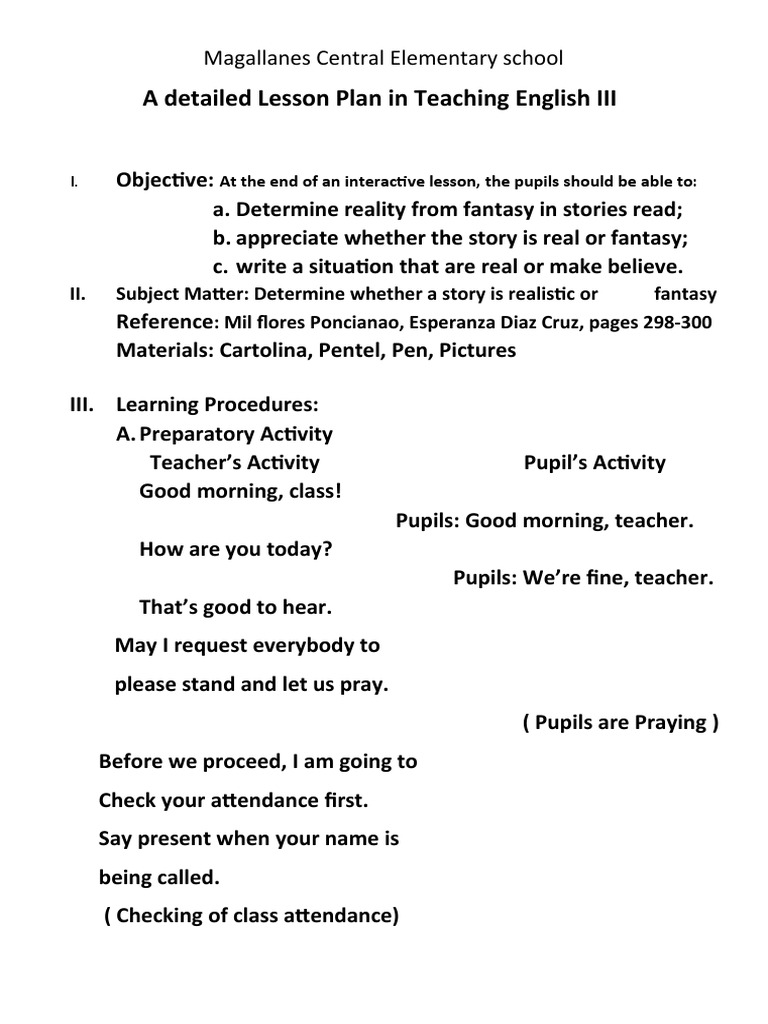 Magallanes Central Elementary school

A detailed Lesson Plan in Teaching English III

I. Objective: At the end of an interactive lesson, the pupils should be able to:
a. Determine reality from fantasy in stories read;
b. appreciate whether the story is real or fantasy;
c. write a situation that are real or make believe.

II. Subject Matter: Determine whether a story is realistic or fantasy
Reference: Mil flores Poncianao, Esperanza Diaz Cruz, pages 298-300
Materials: Cartolina, Pentel, Pen, Pictures

III. Learning Procedures:
A. Preparatory Activity
Teacher's Activity Pupil's Activity
Good morning, class!
Pupils: Good morning, teacher.
How are you today?
Pupils: We're fine, teacher.
That's good to hear.
May I request everybody to please stand and let us pray.
( Pupils are Praying )
Before we proceed, I am going to Check your attendance first.
Say present when your name is being called.
( Checking of class attendance)